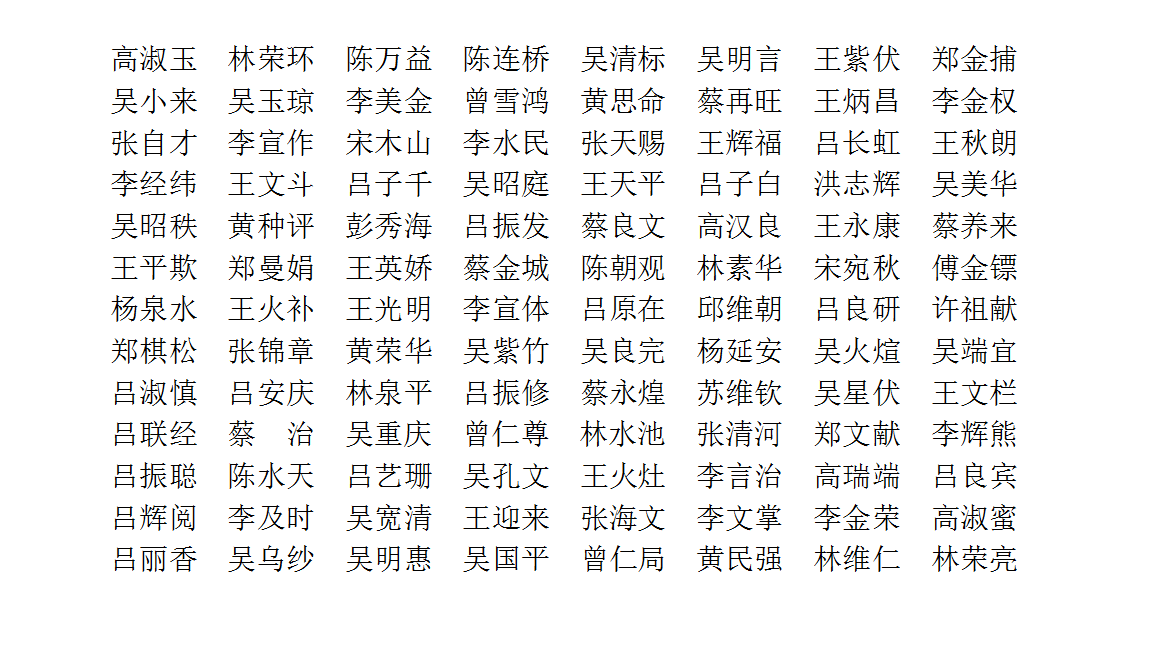 高淑玉　林荣环　陈万益　陈连桥　吴清标　吴明言　王紫伏　郑金捕
吴小来　吴玉琼　李美金　曾雪鸿　黄思命　蔡再旺　王炳昌　李金权
张自才　李宣作　宋木山　李水民　张天赐　王辉福　吕长虹　王秋朗
李经纬　王文斗　吕子千　吴昭庭　王天平　吕子白　洪志辉　吴美华
吴昭秩　黄种评　彭秀海　吕振发　蔡良文　高汉良　王永康　蔡养来
王平欺　郑曼娟　王英娇　蔡金城　陈朝观　林素华　宋宛秋　傅金镖
杨泉水　王火补　王光明　李宣体　吕原在　邱维朝　吕良研　许祖献
郑棋松　张锦章　黄荣华　吴紫竹　吴良完　杨延安　吴火煊　吴端宜
吕淑慎　吕安庆　林泉平　吕振修　蔡永煌　苏维钦　吴星伏　王文栏
吕联经　蔡　治　吴重庆　曾仁尊　林水池　张清河　郑文献　李辉熊
吕振聪　陈水天　吕艺珊　吴孔文　王火灶　李言治　高瑞端　吕良宾
吕辉阅　李及时　吴宽清　王迎来　张海文　李文掌　李金荣　高淑蜜
吕丽香　吴乌纱　吴明惠　吴国平　曾仁局　黄民强　林维仁　林荣亮